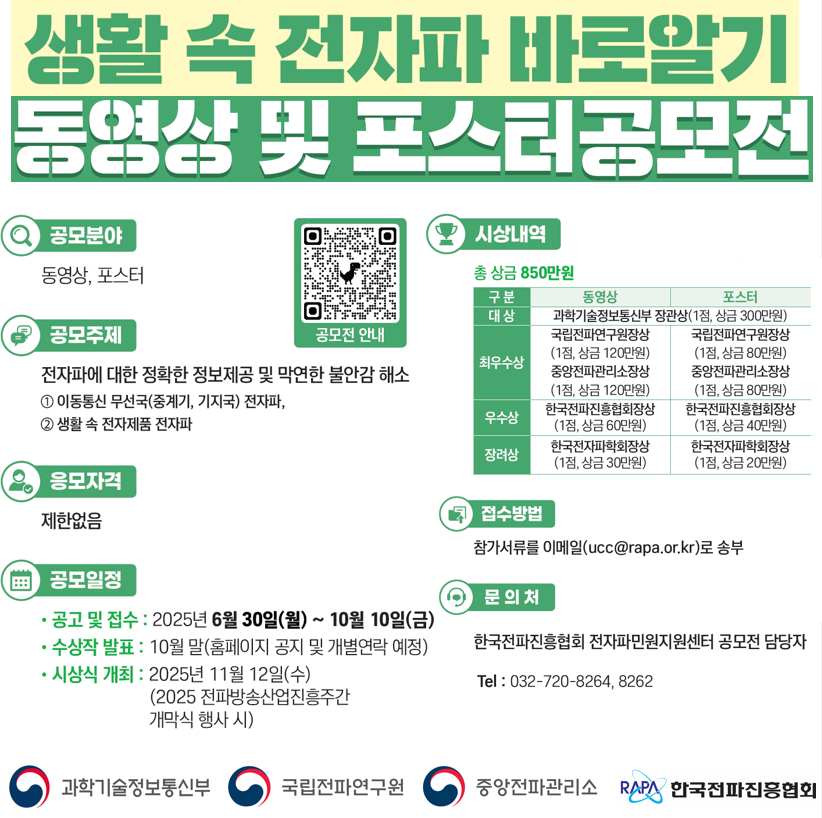 생활 속 전자파 바로알기
동영상 및 포스터공모전

공모분야

동영상, 포스터

공모전 안내

공모주제

전자파에 대한 정확한 정보제공 및 막연한 불안감 해소
① 이동통신 무선국(중계기, 기지국) 전자파,
② 생활 속 전자제품 전자파

응모자격

제한없음

공모일정

• 공고 및 접수 : 2025년 6월 30일(월) ~ 10월 10일(금)
• 수상작 발표 : 10월 말(홈페이지 공지 및 개별연락 예정)
• 시상식 개최 : 2025년 11월 12일(수) (2025 전파방송산업진흥주간 개막식 행사 시)

시상내역

총 상금 850만원

| 구 분 | 동영상 | 포스터 |
|---|---|---|
| 대 상 | 과학기술정보통신부 장관상(1점, 상금 300만원) | |
| 최우수상 | 국립전파연구원장상 (1점, 상금 120만원) 중앙전파관리소장상 (1점, 상금 120만원) | 국립전파연구원장상 (1점, 상금 80만원) 중앙전파관리소장상 (1점, 상금 80만원) |
| 우수상 | 한국전파진흥협회장상 (1점, 상금 60만원) | 한국전파진흥협회장상 (1점, 상금 40만원) |
| 장려상 | 한국전자파학회장상 (1점, 상금 30만원) | 한국전자파학회장상 (1점, 상금 20만원) |

접수방법

참가서류를 이메일(ucc@rapa.or.kr)로 송부

문 의 처

한국전파진흥협회 전자파민원지원센터 공모전 담당자

Tel : 032-720-8264, 8262

과학기술정보통신부 국립전파연구원 중앙전파관리소 RAPA 한국전파진흥협회